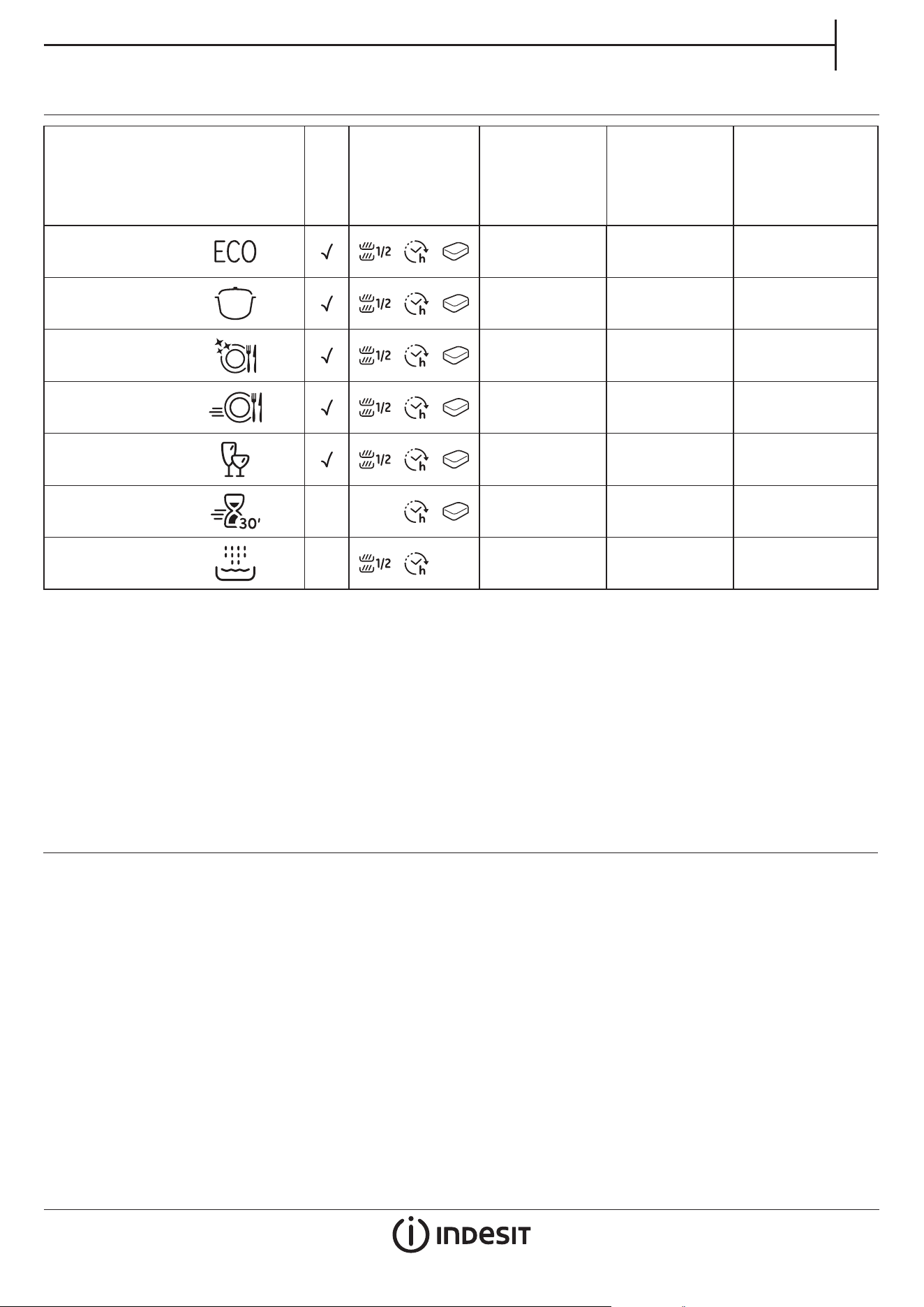 | | | | | | |
|---|---|---|---|---|---|
| ECO | √ | 1/2 h | | | |
| | √ | 1/2 h | | | |
| | √ | 1/2 h | | | |
| | √ | 1/2 h | | | |
| | √ | 1/2 h | | | |
| 30' | | h | | | |
| | | 1/2 h | | | |

INDESIT